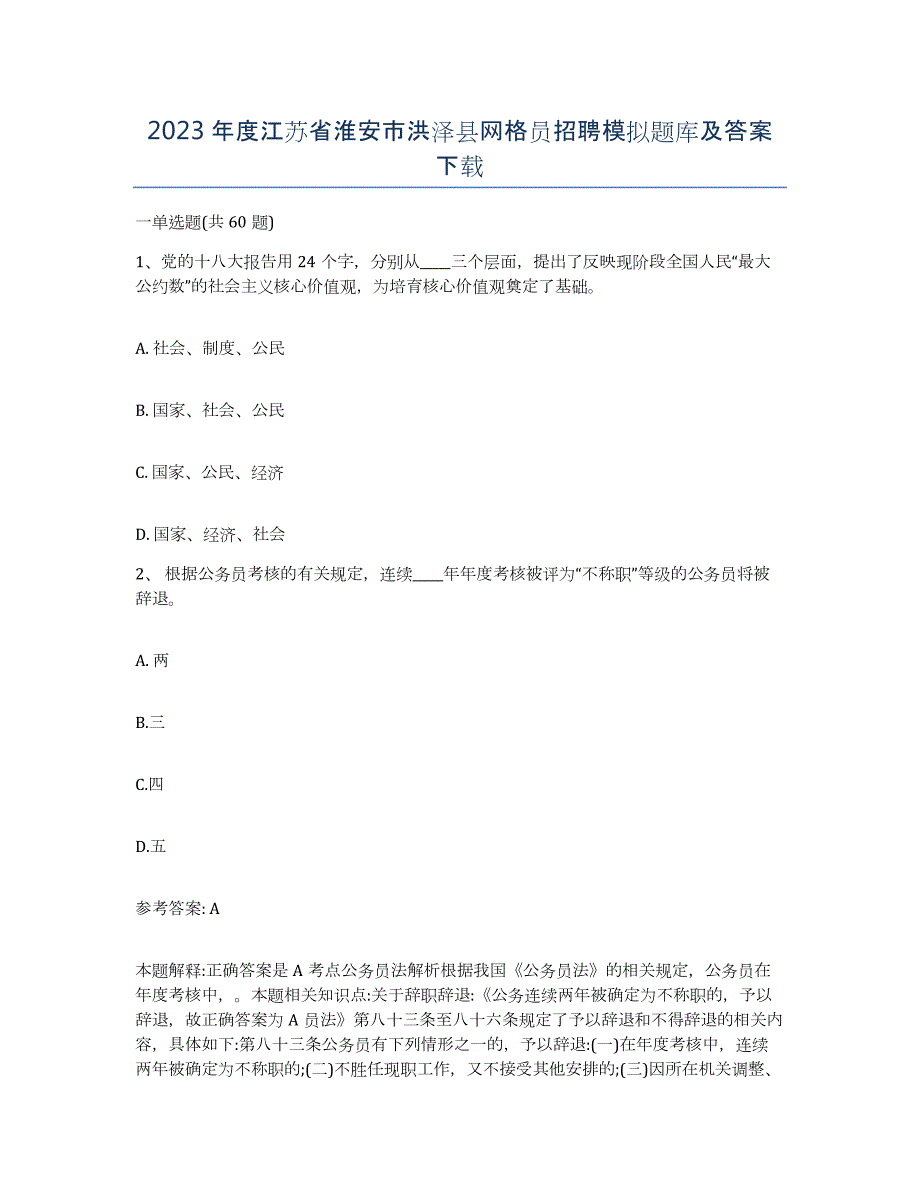 2023年度江苏省淮安市洪泽县网格员招聘模拟题库及答案下载

一单选题(共60题)

1、党的十八大报告用24个字，分别从____三个层面，提出了反映现阶段全国人民“最大公约数”的社会主义核心价值观，为培育核心价值观奠定了基础。

A. 社会、制度、公民

B. 国家、社会、公民

C. 国家、公民、经济

D. 国家、经济、社会

2、 根据公务员考核的有关规定，连续____年年度考核被评为“不称职”等级的公务员将被辞退。

A. 两

B.三

C.四

D.五

参考答案: A

本题解释:正确答案是A考点公务员法解析根据我国《公务员法》的相关规定，公务员在年度考核中，。本题相关知识点:关于辞职辞退:《公务连续两年被确定为不称职的，予以辞退，故正确答案为A员法》第八十三条至八十六条规定了予以辞退和不得辞退的相关内容，具体如下:第八十三条公务员有下列情形之一的，予以辞退:(一)在年度考核中，连续两年被确定为不称职的;(二)不胜任现职工作，又不接受其他安排的;(三)因所在机关调整、